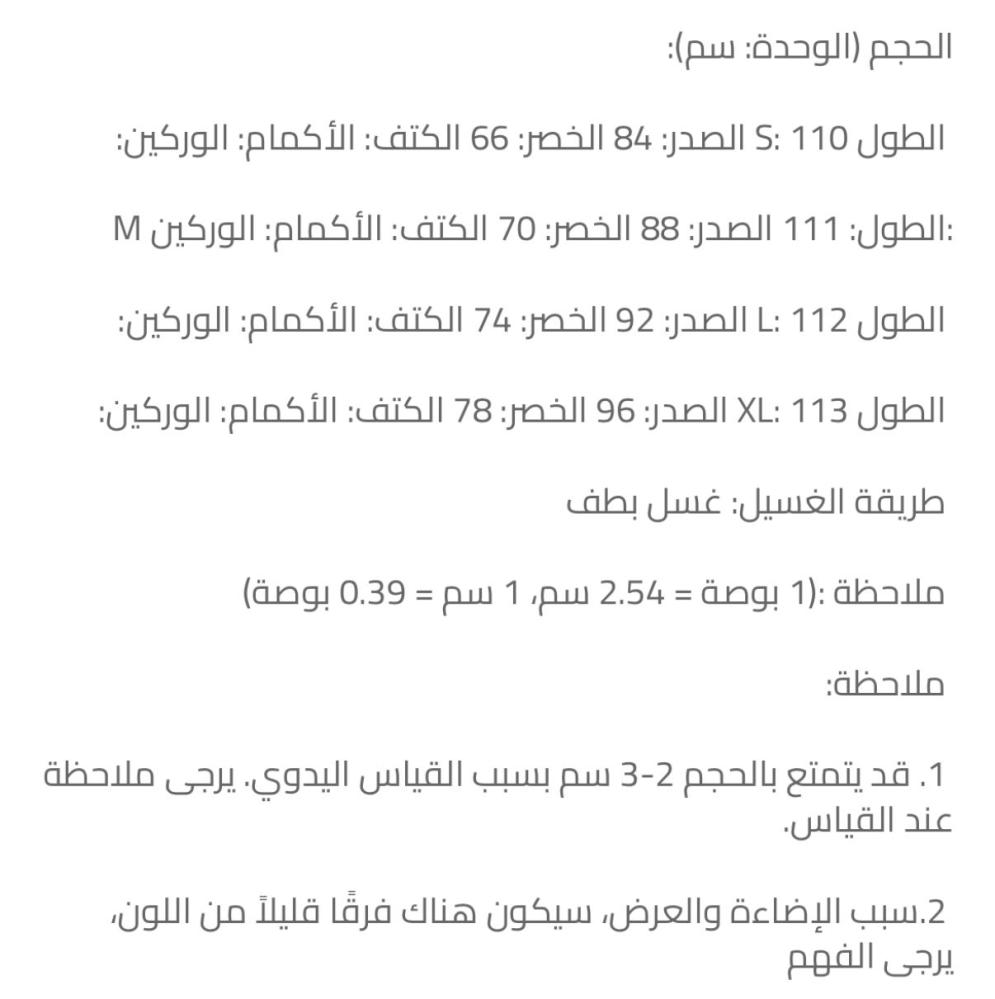 الحجم (الوحدة: سم):

الطول 110 :S الصدر: 84 الخصر: 66 الكتف: الأكمام: الوركين:

:الطول: 111 الصدر: 88 الخصر: 70 الكتف: الأكمام: الوركين M

الطول 112 :L الصدر: 92 الخصر: 74 الكتف: الأكمام: الوركين:

الطول 113 :XL الصدر: 96 الخصر: 78 الكتف: الأكمام: الوركين:

طريقة الغسيل: غسل بطف

ملاحظة :(1 بوصة = 2.54 سم، 1 سم = 0.39 بوصة)

ملاحظة:

1. قد يتمتع بالحجم 2-3 سم بسبب القياس اليدوي. يرجى ملاحظة عند القياس.

2.سبب الإضاءة والعرض، سيكون هناك فرقًا قليلاً من اللون، يرجى الفهم